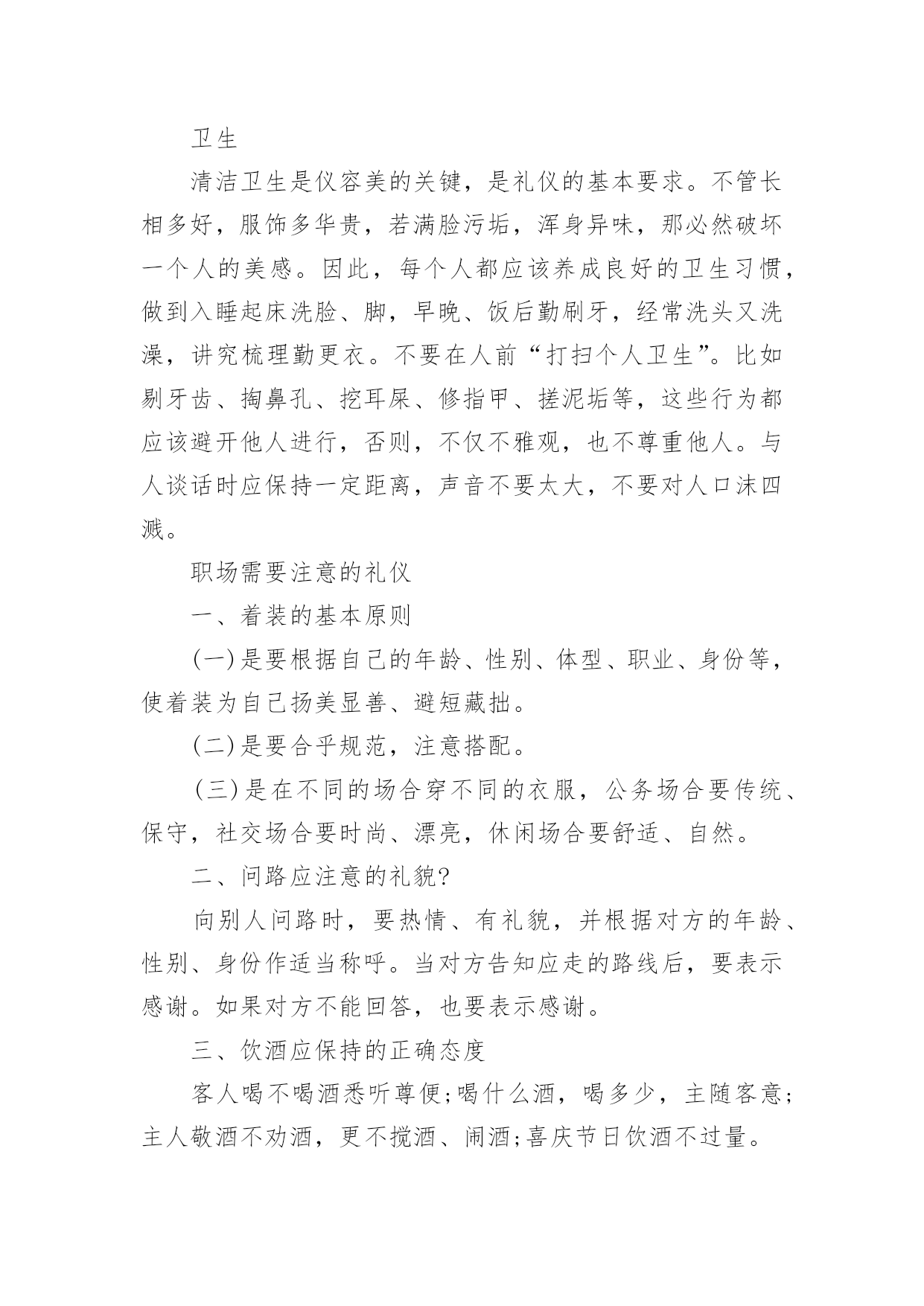 卫生

清洁卫生是仪容美的关键，是礼仪的基本要求。不管长相多好，服饰多华贵，若满脸污垢，浑身异味，那必然破坏一个人的美感。因此，每个人都应该养成良好的卫生习惯，做到入睡起床洗脸、脚，早晚、饭后勤刷牙，经常洗头又洗澡，讲究梳理勤更衣。不要在人前“打扫个人卫生”。比如剔牙齿、掏鼻孔、挖耳屎、修指甲、搓泥垢等，这些行为都应该避开他人进行，否则，不仅不雅观，也不尊重他人。与人谈话时应保持一定距离，声音不要太大，不要对人口沫四溅。

职场需要注意的礼仪

一、着装的基本原则

(一)是要根据自己的年龄、性别、体型、职业、身份等，使着装为自己扬美显善、避短藏拙。

(二)是要合乎规范，注意搭配。

(三)是在不同的场合穿不同的衣服，公务场合要传统、保守，社交场合要时尚、漂亮，休闲场合要舒适、自然。

二、问路应注意的礼貌?

向别人问路时，要热情、有礼貌，并根据对方的年龄、性别、身份作适当称呼。当对方告知应走的路线后，要表示感谢。如果对方不能回答，也要表示感谢。

三、饮酒应保持的正确态度

客人喝不喝酒悉听尊便;喝什么酒，喝多少，主随客意;主人敬酒不劝酒，更不搅酒、闹酒;喜庆节日饮酒不过量。